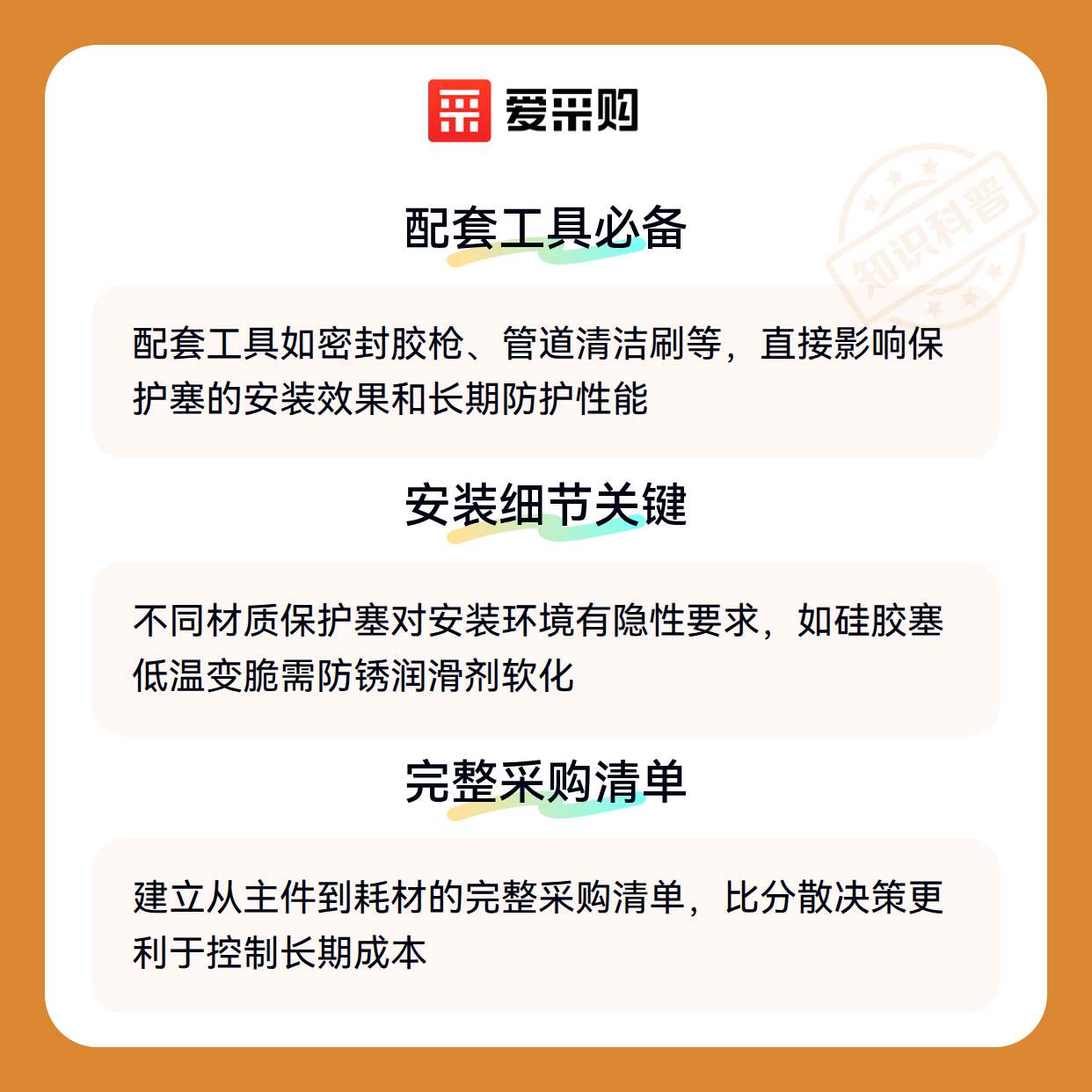 爱采购

配套工具必备

配套工具如密封胶枪、管道清洁刷等，直接影响保护塞的安装效果和长期防护性能

安装细节关键

不同材质保护塞对安装环境有隐性要求，如硅胶塞低温变脆需防锈润滑剂软化

完整采购清单

建立从主件到耗材的完整采购清单，比分散决策更利于控制长期成本

知识科普